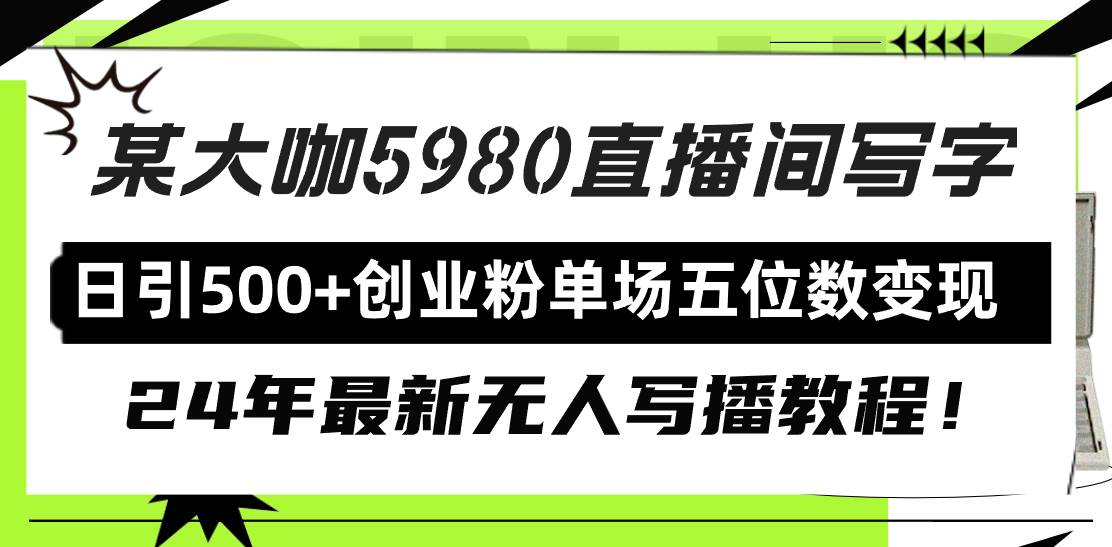 某大咖5980直播间写字

日引500+创业粉单场五位数变现

24年最新无人写播教程！